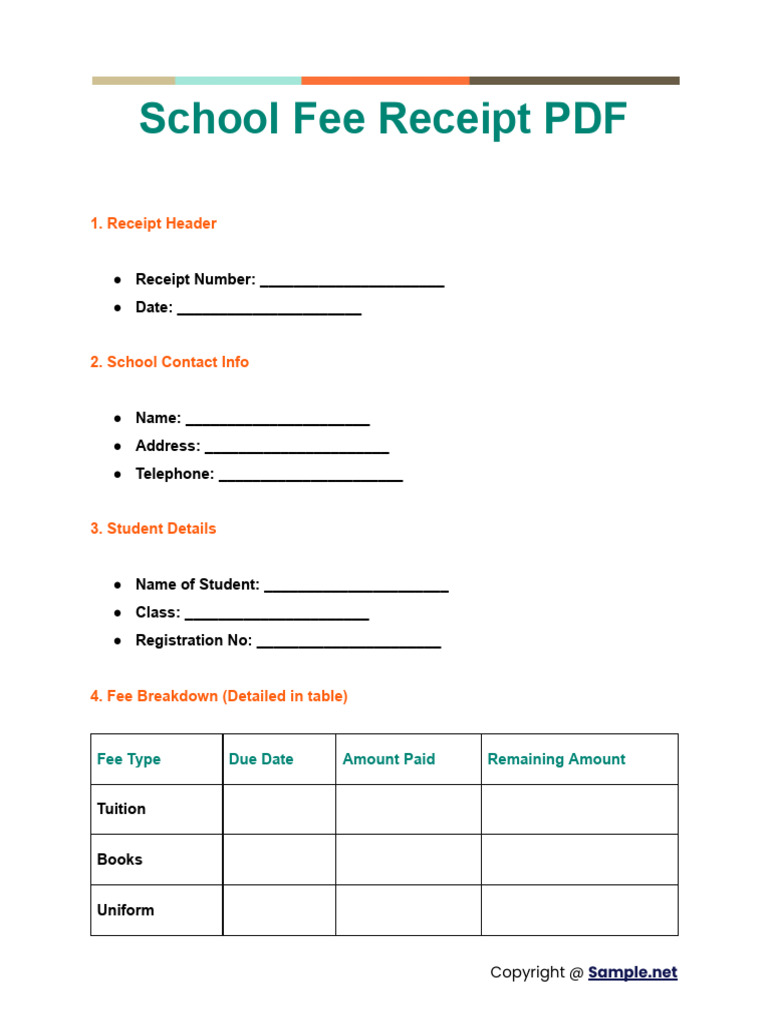 School Fee Receipt PDF

1. Receipt Header

• Receipt Number: ____
• Date: ____

2. School Contact Info

• Name: ____
• Address: ____
• Telephone: ____

3. Student Details

• Name of Student: ____
• Class: ____
• Registration No: ____

4. Fee Breakdown (Detailed in table)

| Fee Type | Due Date | Amount Paid | Remaining Amount |
|---|---|---|---|
| Tuition | | | |
| Books | | | |
| Uniform | | | |

Copyright @ Sample.net